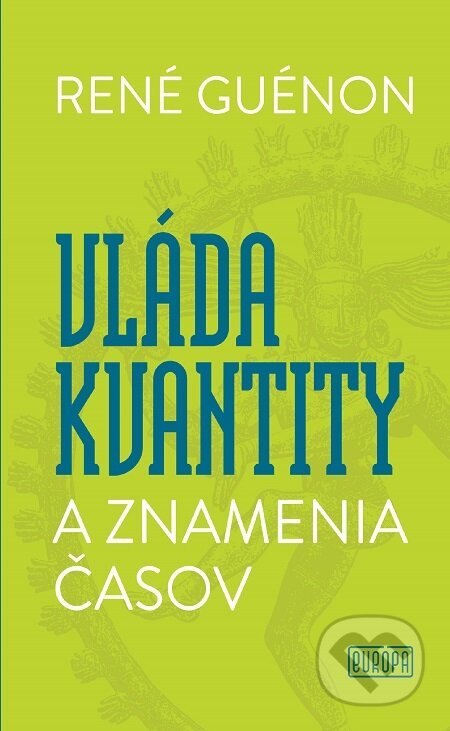 RENÉ GUÉNON

VLÁDA KVANTITY

A ZNAMENIA ČASOV

EURÓPA